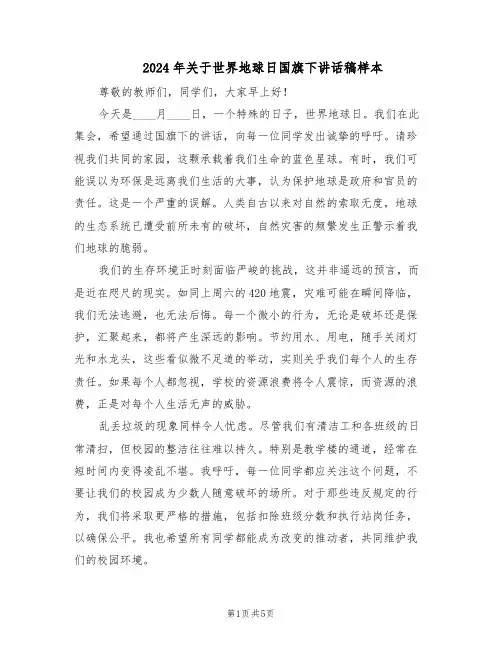 2024年关于世界地球日国旗下讲话稿样本

尊敬的教师们，同学们，大家早上好！

今天是____月____日，一个特殊的日子，世界地球日。我们在此集会，希望通过国旗下的讲话，向每一位同学发出诚挚的呼吁。请珍视我们共同的家园，这颗承载着我们生命的蓝色星球。有时，我们可能误以为环保是远离我们生活的大事，认为保护地球是政府和官员的责任。这是一个严重的误解。人类自古以来对自然的索取无度，地球的生态系统已遭受前所未有的破坏，自然灾害的频繁发生正警示着我们地球的脆弱。

我们的生存环境正时刻面临严峻的挑战，这并非遥远的预言，而是近在咫尺的现实。如同上周六的420地震，灾难可能在瞬间降临，我们无法逃避，也无法后悔。每一个微小的行为，无论是破坏还是保护，汇聚起来，都将产生深远的影响。节约用水、用电，随手关闭灯光和水龙头，这些看似微不足道的举动，实则关乎我们每个人的生存责任。如果每个人都忽视，学校的资源浪费将令人震惊，而资源的浪费，正是对每个人生活无声的威胁。

乱丢垃圾的现象同样令人忧虑。尽管我们有清洁工和各班级的日常清扫，但校园的整洁往往难以持久。特别是教学楼的通道，经常在短时间内变得凌乱不堪。我呼吁，每一位同学都应关注这个问题，不要让我们的校园成为少数人随意破坏的场所。对于那些违反规定的行为，我们将采取更严格的措施，包括扣除班级分数和执行站岗任务，以确保公平。我也希望所有同学都能成为改变的推动者，共同维护我们的校园环境。

第1页 共5页